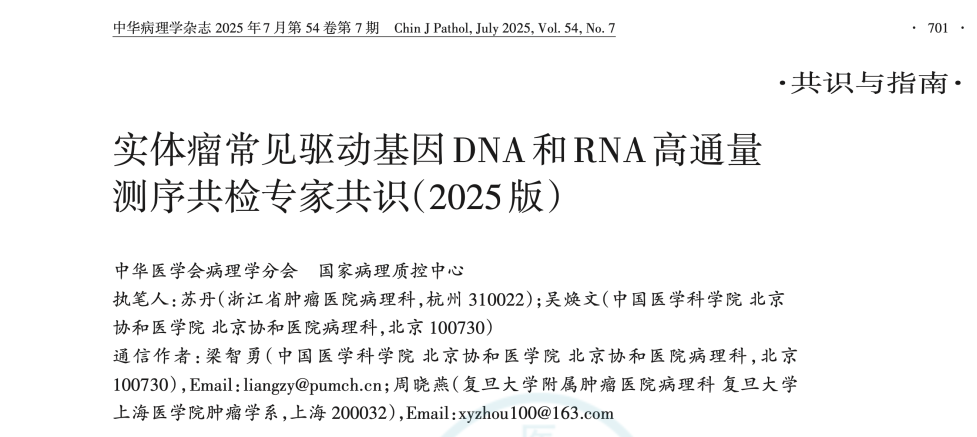 中华病理学杂志 2025 年 7 月第 54 卷第 7 期　Chin J Pathol, July 2025, Vol. 54, No. 7

· 701 ·

·共识与指南·

实体瘤常见驱动基因 DNA 和 RNA 高通量测序共检专家共识(2025 版)

中华医学会病理学分会　国家病理质控中心

执笔人:苏丹(浙江省肿瘤医院病理科,杭州 310022);吴焕文(中国医学科学院 北京协和医学院 北京协和医院病理科,北京 100730)

通信作者:梁智勇(中国医学科学院 北京协和医学院 北京协和医院病理科,北京 100730),Email:liangzy@pumch.cn;周晓燕(复旦大学附属肿瘤医院病理科 复旦大学上海医学院肿瘤学系,上海 200032),Email:xyzhou100@163.com